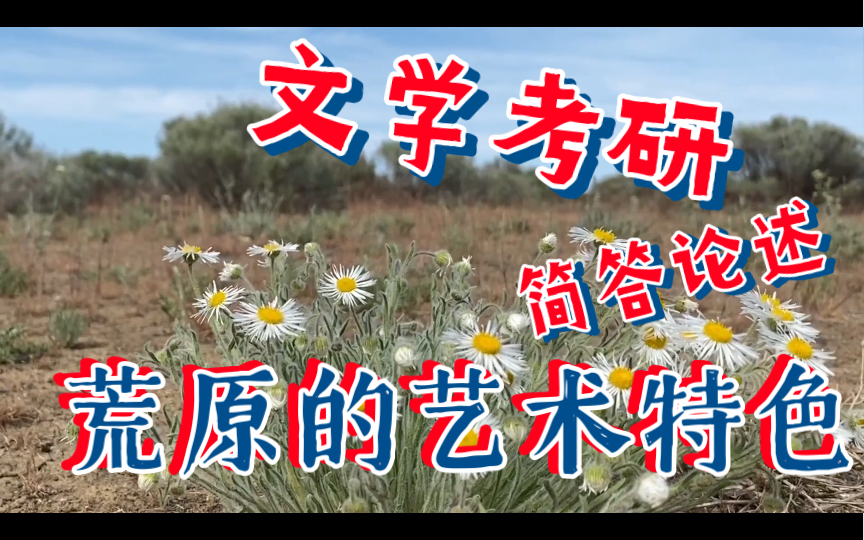 文学考研

简答论述

荒原的艺术特色